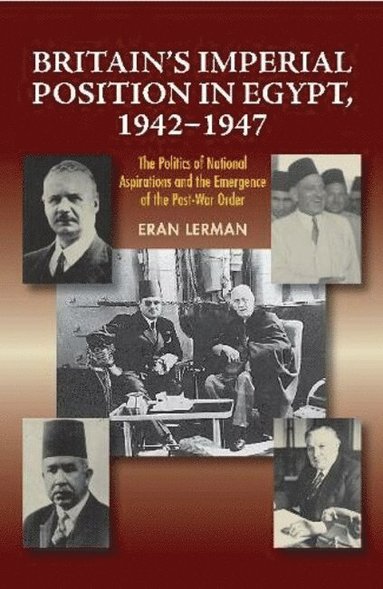 BRITAIN'S IMPERIAL POSITION IN EGYPT, 1942–1947

The Politics of National Aspirations and the Emergence of the Post-War Order

ERAN LERMAN